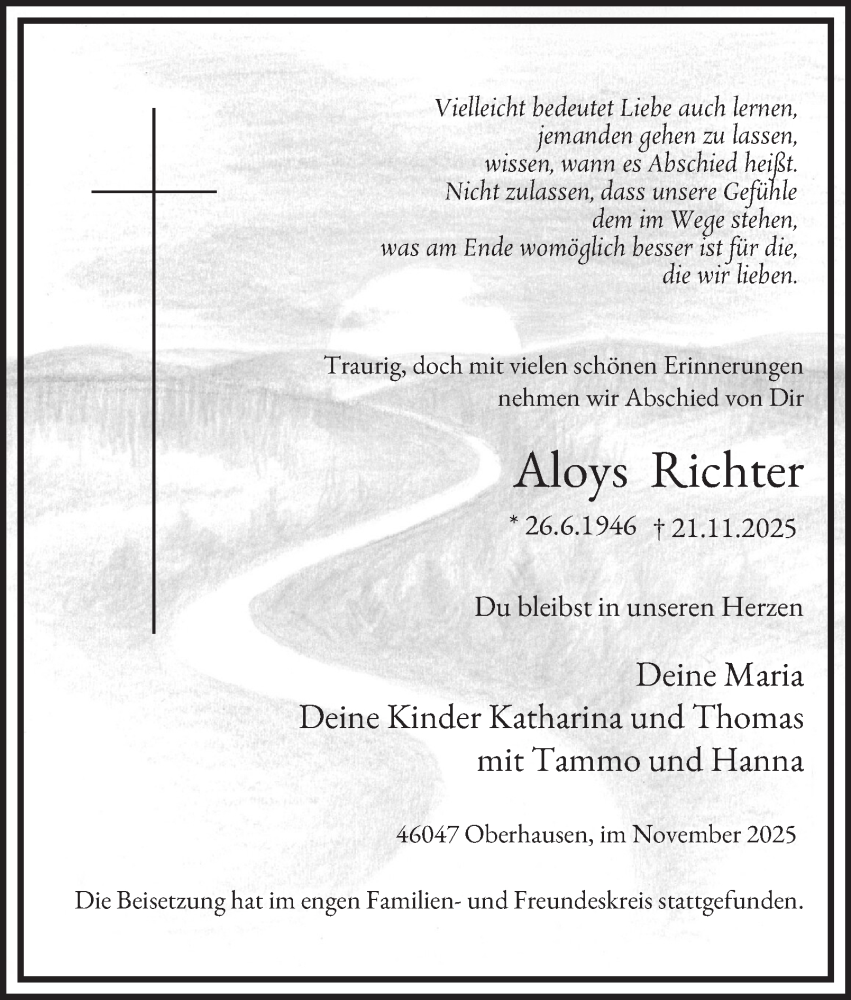 Vielleicht bedeutet Liebe auch lernen,
jemanden gehen zu lassen,
wissen, wann es Abschied heißt.
Nicht zulassen, dass unsere Gefühle
dem im Wege stehen,
was am Ende womöglich besser ist für die,
die wir lieben.

Traurig, doch mit vielen schönen Erinnerungen
nehmen wir Abschied von Dir

Aloys Richter

* 26.6.1946 † 21.11.2025

Du bleibst in unseren Herzen

Deine Maria
Deine Kinder Katharina und Thomas
mit Tammo und Hanna

46047 Oberhausen, im November 2025

Die Beisetzung hat im engen Familien- und Freundeskreis stattgefunden.